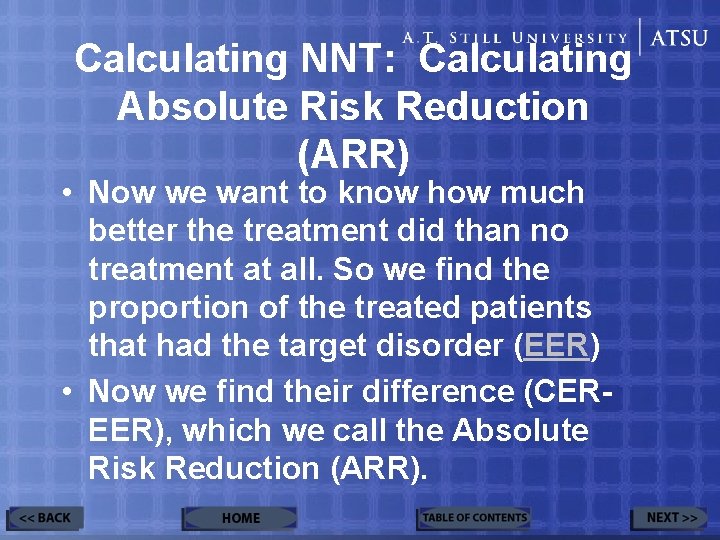 A.T. STILL UNIVERSITY | ATSU

Calculating NNT: Calculating Absolute Risk Reduction (ARR)

• Now we want to know how much better the treatment did than no treatment at all. So we find the proportion of the treated patients that had the target disorder (EER)

• Now we find their difference (CER-EER), which we call the Absolute Risk Reduction (ARR).

<< BACK
HOME
TABLE OF CONTENTS
NEXT >>